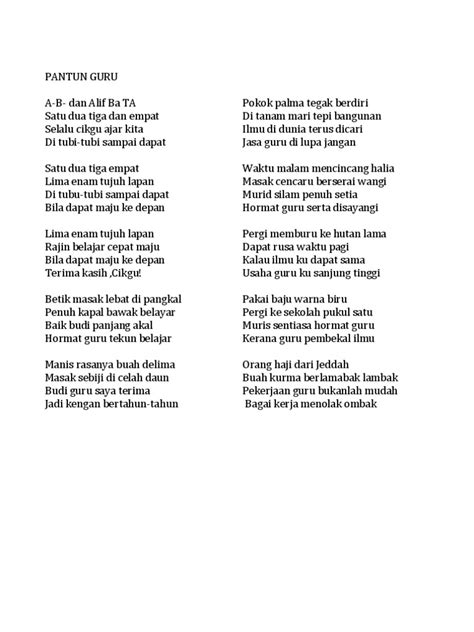 PANTUN GURU

A-B- dan Alif Ba TA
Satu dua tiga dan empat
Selalu cikgu ajar kita
Di tubi-tubi sampai dapat

Satu dua tiga empat
Lima enam tujuh lapan
Di tubu-tubi sampai dapat
Bila dapat maju ke depan

Lima enam tujuh lapan
Rajin belajar cepat maju
Bila dapat maju ke depan
Terima kasih ,Cikgu!

Betik masak lebat di pangkal
Penuh kapal bawak belayar
Baik budi panjang akal
Hormat guru tekun belajar

Manis rasanya buah delima
Masak sebiji di celah daun
Budi guru saya terima
Jadi kengan bertahun-tahun

Pokok palma tegak berdiri
Di tanam mari tepi bangunan
Ilmu di dunia terus dicari
Jasa guru di lupa jangan

Waktu malam mencincang halia
Masak cencaru berserai wangi
Murid silam penuh setia
Hormat guru serta disayangi

Pergi memburu ke hutan lama
Dapat rusa waktu pagi
Kalau ilmu ku dapat sama
Usaha guru ku sanjung tinggi

Pakai baju warna biru
Pergi ke sekolah pukul satu
Muris sentiasa hormat guru
Kerana guru pembekal ilmu

Orang haji dari Jeddah
Buah kurma berlamabak lambak
Pekerjaan guru bukanlah mudah
Bagai kerja menolak ombak